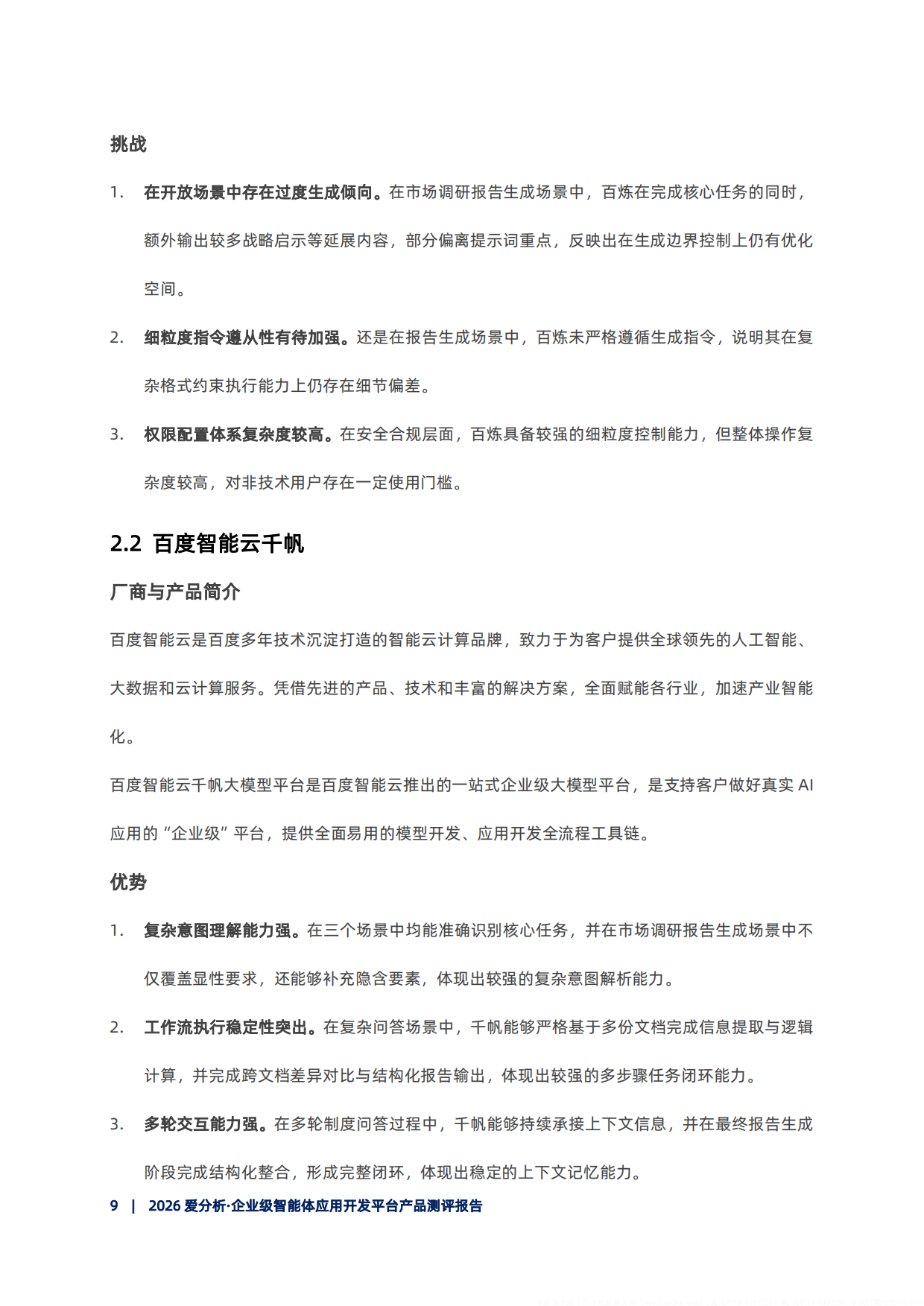 挑战

1. 在开放场景中存在过度生成倾向。在市场调研报告生成场景中，百炼在完成核心任务的同时，额外输出较多战略启示等延展内容，部分偏离提示词重点，反映出在生成边界控制上仍有优化空间。

2. 细粒度指令遵从性有待加强。还是在报告生成场景中，百炼未严格遵循生成指令，说明其在复杂格式约束执行能力上仍存在细节偏差。

3. 权限配置体系复杂度较高。在安全合规层面，百炼具备较强的细粒度控制能力，但整体操作复杂度较高，对非技术用户存在一定使用门槛。

2.2 百度智能云千帆

厂商与产品简介

百度智能云是百度多年技术沉淀打造的智能云计算品牌，致力于为客户提供全球领先的人工智能、大数据和云计算服务。凭借先进的产品、技术和丰富的解决方案，全面赋能各行业，加速产业智能化。

百度智能云千帆大模型平台是百度智能云推出的一站式企业级大模型平台，是支持客户做好真实 AI 应用的“企业级”平台，提供全面易用的模型开发、应用开发全流程工具链。

优势

1. 复杂意图理解能力强。在三个场景中均能准确识别核心任务，并在市场调研报告生成场景中不仅覆盖显性要求，还能够补充隐含要素，体现出较强的复杂意图解析能力。

2. 工作流执行稳定性突出。在复杂问答场景中，千帆能够严格基于多份文档完成信息提取与逻辑计算，并完成跨文档差异对比与结构化报告输出，体现出较强的多步骤任务闭环能力。

3. 多轮交互能力强。在多轮制度问答过程中，千帆能够持续承接上下文信息，并在最终报告生成阶段完成结构化整合，形成完整闭环，体现出稳定的上下文记忆能力。

9 | 2026 爱分析·企业级智能体应用开发平台产品测评报告